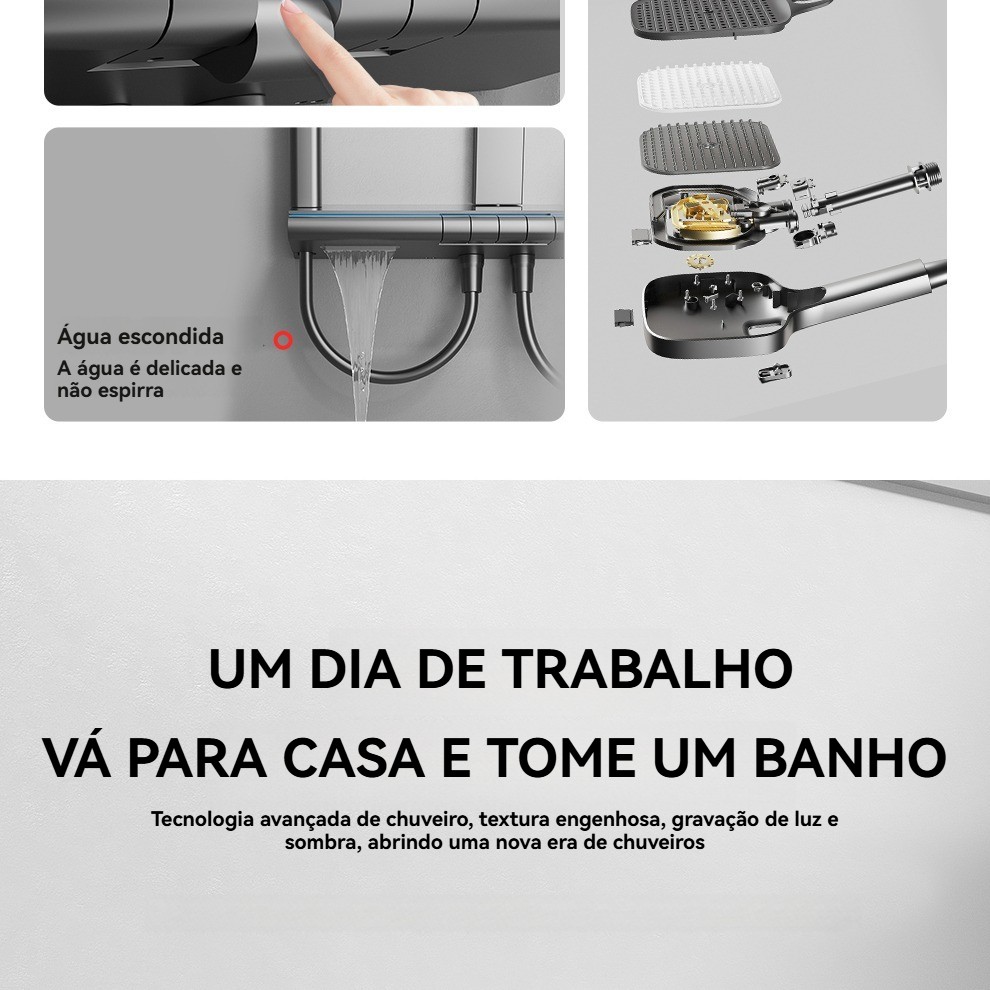 Água escondida
A água é delicada e não espirra

UM DIA DE TRABALHO
VÁ PARA CASA E TOME UM BANHO

Tecnologia avançada de chuveiro, textura engenhosa, gravação de luz e sombra, abrindo uma nova era de chuveiros